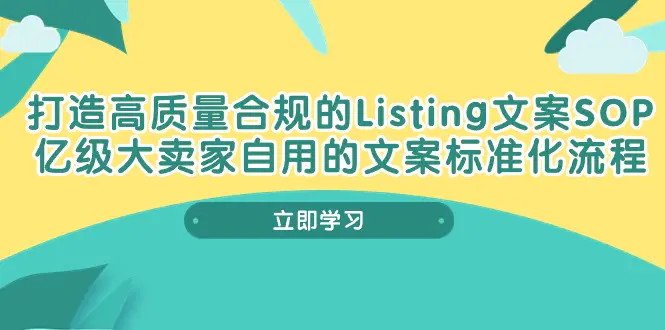 打造高质量合规的Listing文案SOP
亿级大卖家自用的文案标准化流程

立即学习